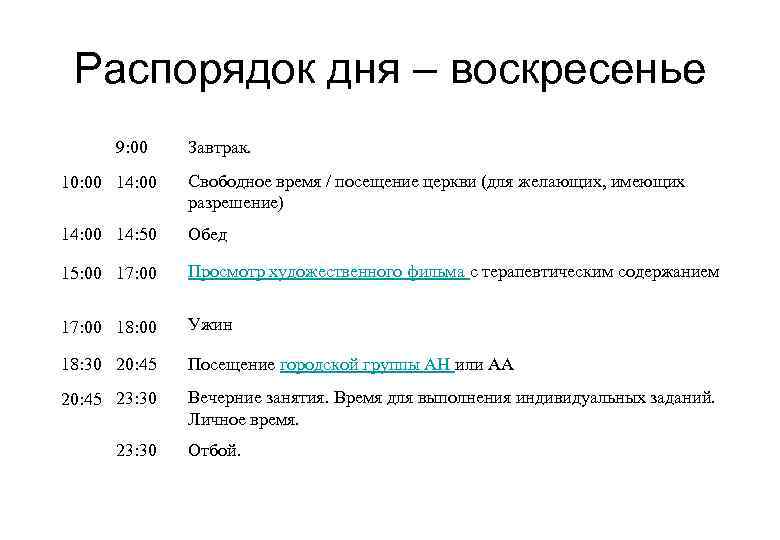 Распорядок дня – воскресенье

|  |  |  |
|---|---|---|
|  | 9:00 | Завтрак. |
| 10:00 | 14:00 | Свободное время / посещение церкви (для желающих, имеющих разрешение) |
| 14:00 | 14:50 | Обед |
| 15:00 | 17:00 | Просмотр художественного фильма с терапевтическим содержанием |
| 17:00 | 18:00 | Ужин |
| 18:30 | 20:45 | Посещение городской группы АН или АА |
| 20:45 | 23:30 | Вечерние занятия. Время для выполнения индивидуальных заданий. Личное время. |
|  | 23:30 | Отбой. |